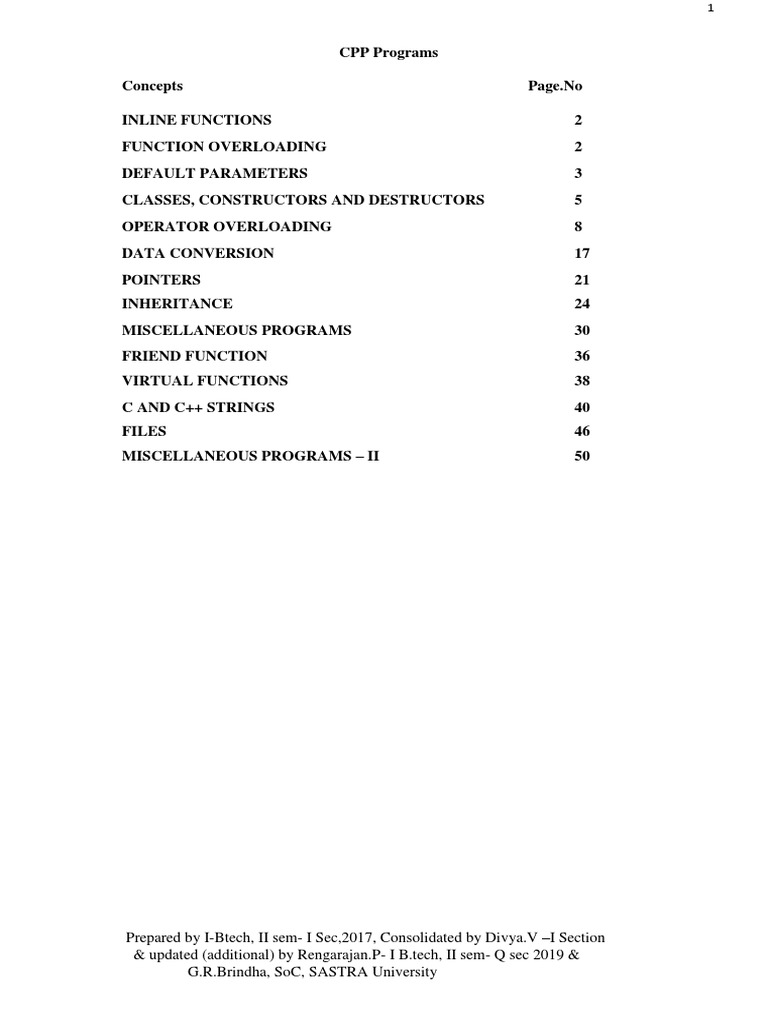 1

CPP Programs

| Concepts | Page.No |
|---|---|
| INLINE FUNCTIONS | 2 |
| FUNCTION OVERLOADING | 2 |
| DEFAULT PARAMETERS | 3 |
| CLASSES, CONSTRUCTORS AND DESTRUCTORS | 5 |
| OPERATOR OVERLOADING | 8 |
| DATA CONVERSION | 17 |
| POINTERS | 21 |
| INHERITANCE | 24 |
| MISCELLANEOUS PROGRAMS | 30 |
| FRIEND FUNCTION | 36 |
| VIRTUAL FUNCTIONS | 38 |
| C AND C++ STRINGS | 40 |
| FILES | 46 |
| MISCELLANEOUS PROGRAMS – II | 50 |

Prepared by I-Btech, II sem- I Sec,2017, Consolidated by Divya.V –I Section & updated (additional) by Rengarajan.P- I B.tech, II sem- Q sec 2019 & G.R.Brindha, SoC, SASTRA University